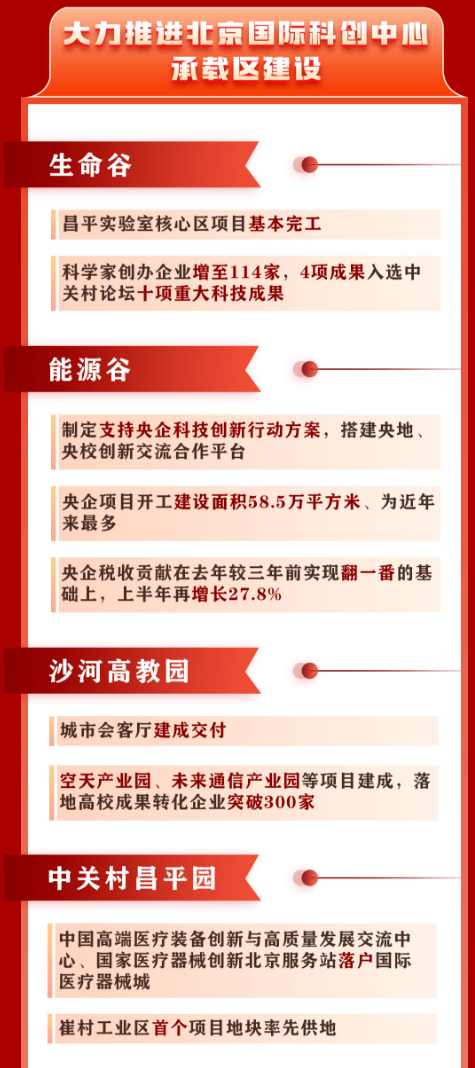 大力推进北京国际科创中心承载区建设

生命谷

昌平实验室核心区项目基本完工

科学家创办企业增至114家，4项成果入选中关村论坛十项重大科技成果

能源谷

制定支持央企科技创新行动方案，搭建央地、央校创新交流合作平台

央企项目开工建设面积58.5万平方米、为近年来最多

央企税收贡献在去年较三年前实现翻一番的基础上，上半年再增长27.8%

沙河高教园

城市会客厅建成交付

空天产业园、未来通信产业园等项目建成，落地高校成果转化企业突破300家

中关村昌平园

中国高端医疗装备创新与高质量发展交流中心、国家医疗器械创新北京服务站落户国际医疗器械城

崔村工业区首个项目地块率先供地